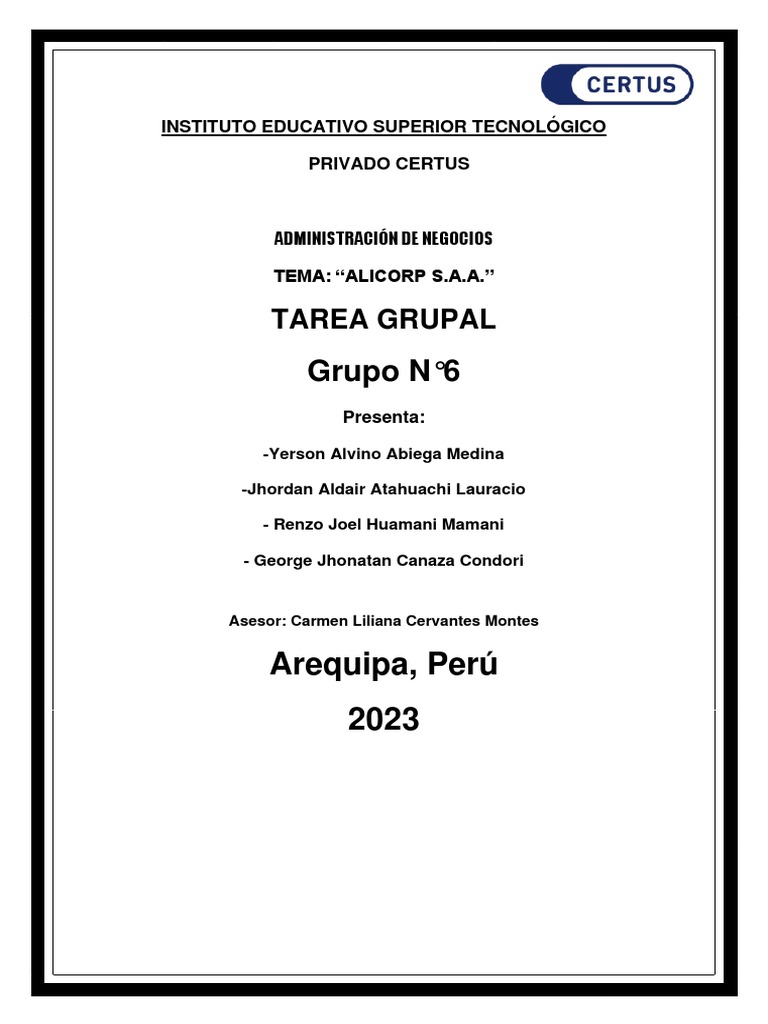 CERTUS

INSTITUTO EDUCATIVO SUPERIOR TECNOLÓGICO

PRIVADO CERTUS

ADMINISTRACIÓN DE NEGOCIOS

TEMA: “ALICORP S.A.A.”

TAREA GRUPAL

Grupo N°6

Presenta:

-Yerson Alvino Abiega Medina

-Jhordan Aldair Atahuachi Lauracio

- Renzo Joel Huamani Mamani

- George Jhonatan Canaza Condori

Asesor: Carmen Liliana Cervantes Montes

Arequipa, Perú

2023